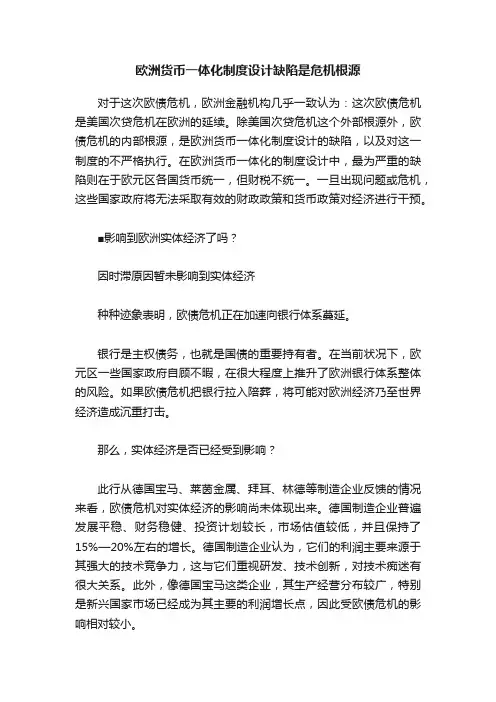 欧洲货币一体化制度设计缺陷是危机根源

对于这次欧债危机，欧洲金融机构几乎一致认为：这次欧债危机是美国次贷危机在欧洲的延续。除美国次贷危机这个外部根源外，欧债危机的内部根源，是欧洲货币一体化制度设计的缺陷，以及对这一制度的不严格执行。在欧洲货币一体化的制度设计中，最为严重的缺陷则在于欧元区各国货币统一，但财税不统一。一旦出现问题或危机，这些国家政府将无法采取有效的财政政策和货币政策对经济进行干预。

■影响到欧洲实体经济了吗？

因时滞原因暂未影响到实体经济

种种迹象表明，欧债危机正在加速向银行体系蔓延。

银行是主权债务，也就是国债的重要持有者。在当前状况下，欧元区一些国家政府自顾不暇，在很大程度上推升了欧洲银行体系整体的风险。如果欧债危机把银行拉入陪葬，将可能对欧洲经济乃至世界经济造成沉重打击。

那么，实体经济是否已经受到影响？

此行从德国宝马、莱茵金属、拜耳、林德等制造企业反馈的情况来看，欧债危机对实体经济的影响尚未体现出来。德国制造企业普遍发展平稳、财务稳健、投资计划较长，市场估值较低，并且保持了15%—20%左右的增长。德国制造企业认为，它们的利润主要来源于其强大的技术竞争力，这与它们重视研发、技术创新，对技术痴迷有很大关系。此外，像德国宝马这类企业，其生产经营分布较广，特别是新兴国家市场已经成为其主要的利润增长点，因此受欧债危机的影响相对较小。